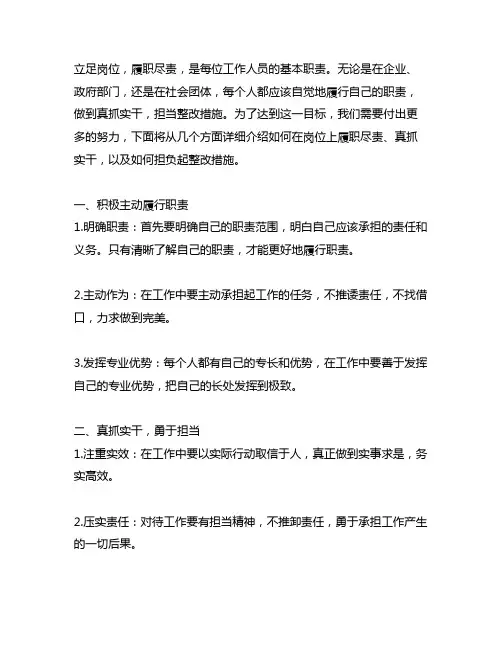 立足岗位，履职尽责，是每位工作人员的基本职责。无论是在企业、政府部门，还是在社会团体，每个人都应该自觉地履行自己的职责，做到真抓实干，担当整改措施。为了达到这一目标，我们需要付出更多的努力，下面将从几个方面详细介绍如何在岗位上履职尽责、真抓实干，以及如何担负起整改措施。

一、积极主动履行职责
1.明确职责：首先要明确自己的职责范围，明白自己应该承担的责任和义务。只有清晰了解自己的职责，才能更好地履行职责。

2.主动作为：在工作中要主动承担起工作的任务，不推诿责任，不找借口，力求做到完美。

3.发挥专业优势：每个人都有自己的专长和优势，在工作中要善于发挥自己的专业优势，把自己的长处发挥到极致。

二、真抓实干，勇于担当
1.注重实效：在工作中要以实际行动取信于人，真正做到实事求是，务实高效。

2.压实责任：对待工作要有担当精神，不推卸责任，勇于承担工作产生的一切后果。